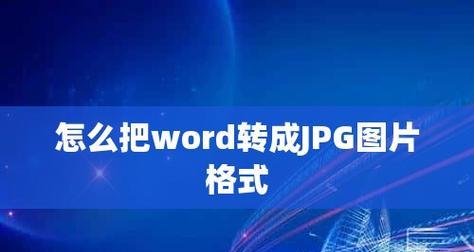 怎么把word转成JPG图片格式